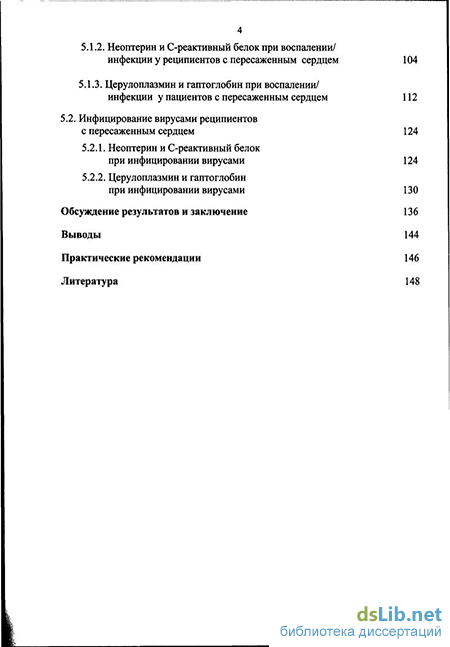 4

5.1.2. Неоптерин и С-реактивный белок при воспалении/ инфекции у реципиентов с пересаженным сердцем 104

5.1.3. Церулоплазмин и гаптоглобин при воспалении/ инфекции у пациентов с пересаженным сердцем 112

5.2. Инфицирование вирусами реципиентов с пересаженным сердцем 124

5.2.1. Неоптерин и С-реактивный белок при инфицировании вирусами 124

5.2.2. Церулоплазмин и гаптоглобин при инфицировании вирусами 130

Обсуждение результатов и заключение 136

Выводы 144

Практические рекомендации 146

Литература 148

dsLib.net
библиотека диссертаций